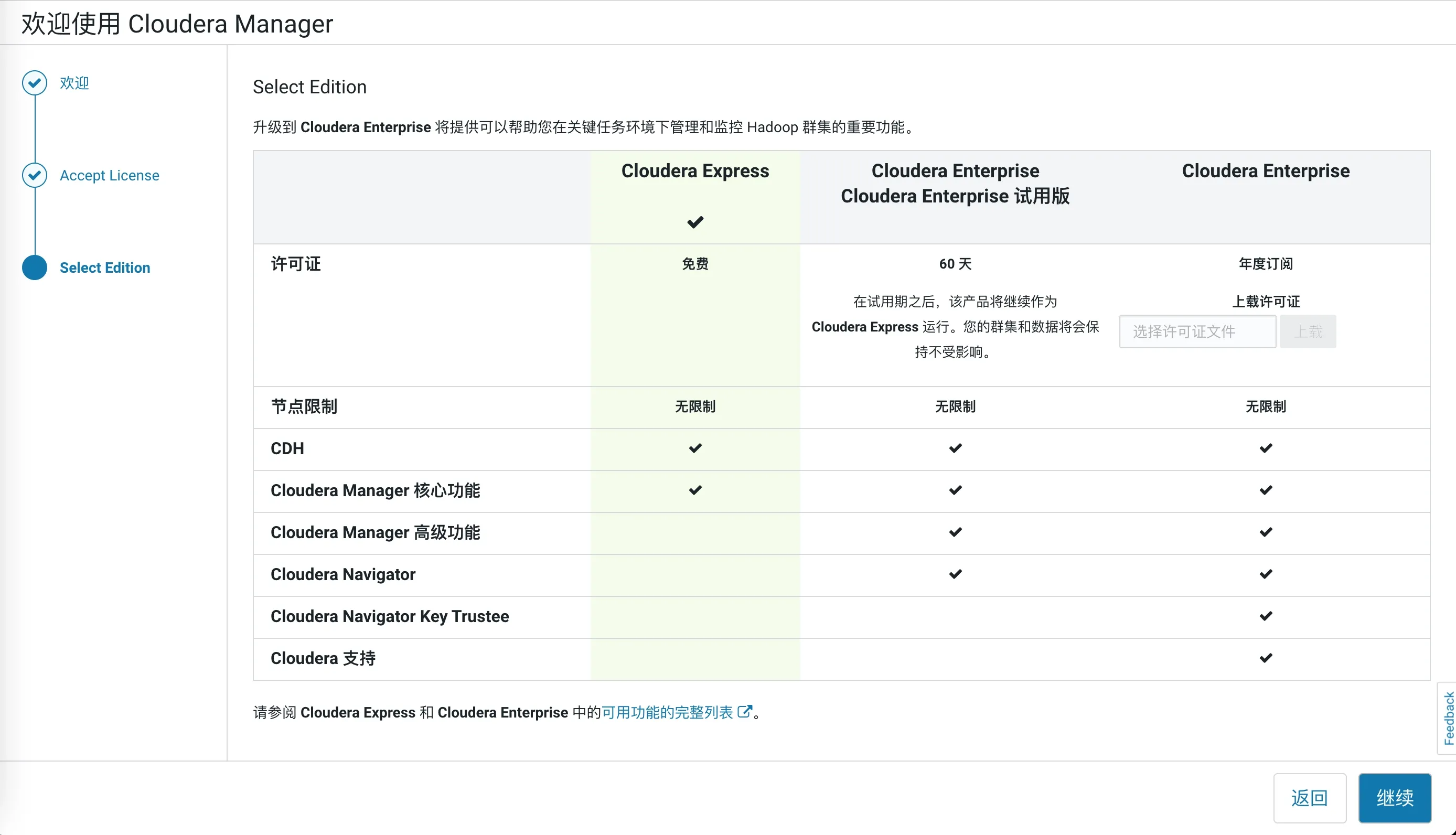 欢迎使用 Cloudera Manager

欢迎

Accept License

Select Edition

Select Edition

升级到 Cloudera Enterprise 将提供可以帮助您在关键任务环境下管理和监控 Hadoop 群集的重要功能。

| | Cloudera Express ✔ | Cloudera Enterprise Cloudera Enterprise 试用版 | Cloudera Enterprise |
|---|---|---|---|
| 许可证 | 免费 | 60 天 在试用期之后，该产品将继续作为 Cloudera Express 运行。您的群集和数据将会保持不受影响。 | 年度订阅 上载许可证 选择许可证文件 上载 |
| 节点限制 | 无限制 | 无限制 | 无限制 |
| CDH | ✔ | ✔ | ✔ |
| Cloudera Manager 核心功能 | ✔ | ✔ | ✔ |
| Cloudera Manager 高级功能 | | ✔ | ✔ |
| Cloudera Navigator | | ✔ | ✔ |
| Cloudera Navigator Key Trustee | | | ✔ |
| Cloudera 支持 | | | ✔ |

请参阅 Cloudera Express 和 Cloudera Enterprise 中的可用功能的完整列表。

Feedback

返回

继续